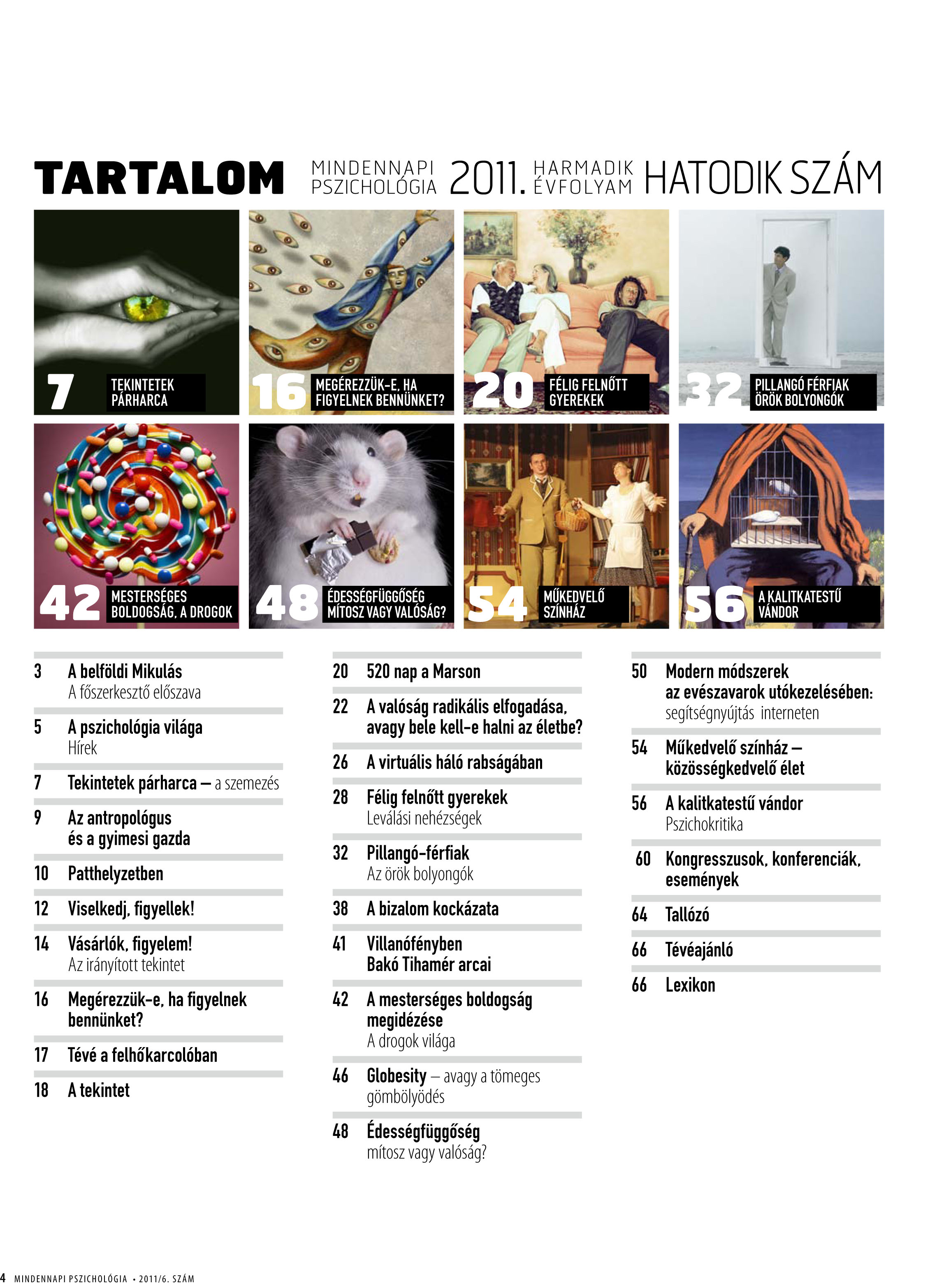 TARTALOM MINDENNAPI PSZICHOLÓGIA 2011. HARMADIK ÉVFOLYAM HATODIK SZÁM

7 TEKINTETEK PÁRHARCA

16 MEGÉREZZÜK-E, HA FIGYELNEK BENNÜNKET?

20 FÉLIG FELNŐTT GYEREKEK

32 PILLANGÓ FÉRFIAK ÖRÖK BOLYONGÓK

42 MESTERSÉGES BOLDOGSÁG, A DROGOK

48 ÉDESSÉGFÜGGŐSÉG MÍTOSZ VAGY VALÓSÁG?

54 MŰKEDVELŐ SZÍNHÁZ

56 A KALITKATESTŰ VÁNDOR

3 A belföldi Mikulás
A főszerkesztő előszava

5 A pszichológia világa
Hírek

7 Tekintetek párharca – a szemezés

9 Az antropológus és a gyimesi gazda

10 Patthelyzetben

12 Viselkedj, figyellek!

14 Vásárlók, figyelem!
Az irányított tekintet

16 Megérezzük-e, ha figyelnek bennünket?

17 Tévé a felhőkarcolóban

18 A tekintet

20 520 nap a Marson

22 A valóság radikális elfogadása, avagy bele kell-e halni az életbe?

26 A virtuális háló rabságában

28 Félig felnőtt gyerekek
Leválási nehézségek

32 Pillangó-férfiak
Az örök bolyongók

38 A bizalom kockázata

41 Villanófényben
Bakó Tihamér arcai

42 A mesterséges boldogság megidézése
A drogok világa

46 Globesity – avagy a tömeges gömbölyödés

48 Édességfüggőség
mítosz vagy valóság?

50 Modern módszerek az evészavarok utókezelésében:
segítségnyújtás interneten

54 Műkedvelő színház – közösségkedvelő élet

56 A kalitkatestű vándor
Pszichokritika

60 Kongresszusok, konferenciák, események

64 Tallózó

66 Tévéajánló

66 Lexikon

4 MINDENNAPI PSZICHOLÓGIA • 2011/6. SZÁM